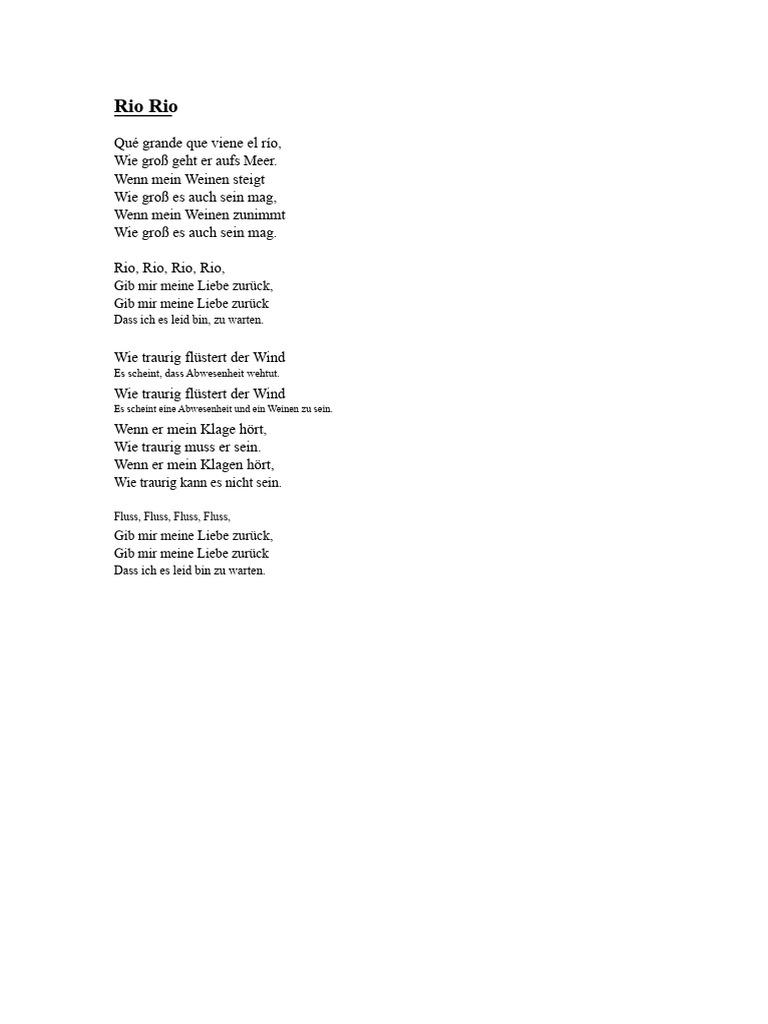 Rio Rio

Qué grande que viene el río,
Wie groß geht er aufs Meer.
Wenn mein Weinen steigt
Wie groß es auch sein mag,
Wenn mein Weinen zunimmt
Wie groß es auch sein mag.

Rio, Rio, Rio, Rio,
Gib mir meine Liebe zurück,
Gib mir meine Liebe zurück
Dass ich es leid bin, zu warten.

Wie traurig flüstert der Wind
Es scheint, dass Abwesenheit wehtut.
Wie traurig flüstert der Wind
Es scheint eine Abwesenheit und ein Weinen zu sein.
Wenn er mein Klage hört,
Wie traurig muss er sein.
Wenn er mein Klagen hört,
Wie traurig kann es nicht sein.

Fluss, Fluss, Fluss, Fluss,
Gib mir meine Liebe zurück,
Gib mir meine Liebe zurück
Dass ich es leid bin zu warten.